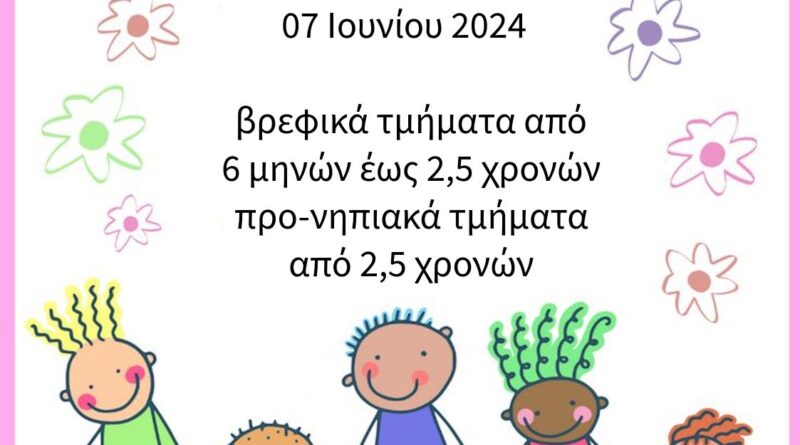 07 Ιουνίου 2024

βρεφικά τμήματα από
6 μηνών έως 2,5 χρονών
προ-νηπιακά τμήματα
από 2,5 χρονών